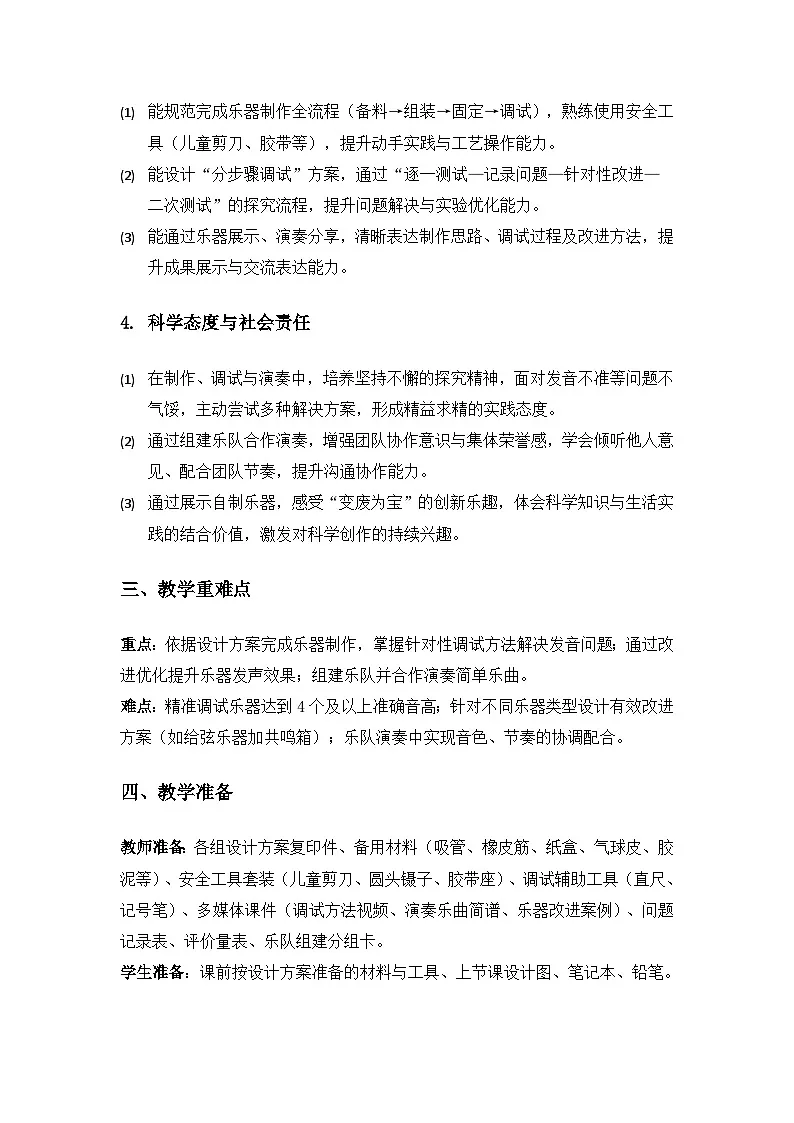 (1) 能规范完成乐器制作全流程（备料→组装→固定→调试），熟练使用安全工具（儿童剪刀、胶带等），提升动手实践与工艺操作能力。
(2) 能设计“分步骤调试”方案，通过“逐一测试—记录问题—针对性改进—二次测试”的探究流程，提升问题解决与实验优化能力。
(3) 能通过乐器展示、演奏分享，清晰表达制作思路、调试过程及改进方法，提升成果展示与交流表达能力。

4. 科学态度与社会责任

(1) 在制作、调试与演奏中，培养坚持不懈的探究精神，面对发音不准等问题不气馁，主动尝试多种解决方案，形成精益求精的实践态度。
(2) 通过组建乐队合作演奏，增强团队协作意识与集体荣誉感，学会倾听他人意见、配合团队节奏，提升沟通协作能力。
(3) 通过展示自制乐器，感受“变废为宝”的创新乐趣，体会科学知识与生活实践的结合价值，激发对科学创作的持续兴趣。

三、教学重难点

重点：依据设计方案完成乐器制作，掌握针对性调试方法解决发音问题；通过改进优化提升乐器发声效果；组建乐队并合作演奏简单乐曲。
难点：精准调试乐器达到 4 个及以上准确音高；针对不同乐器类型设计有效改进方案（如给弦乐器加共鸣箱）；乐队演奏中实现音色、节奏的协调配合。

四、教学准备

教师准备：各组设计方案复印件、备用材料（吸管、橡皮筋、纸盒、气球皮、胶泥等）、安全工具套装（儿童剪刀、圆头镊子、胶带座）、调试辅助工具（直尺、记号笔）、多媒体课件（调试方法视频、演奏乐曲简谱、乐器改进案例）、问题记录表、评价量表、乐队组建分组卡。
学生准备：课前按设计方案准备的材料与工具、上节课设计图、笔记本、铅笔。